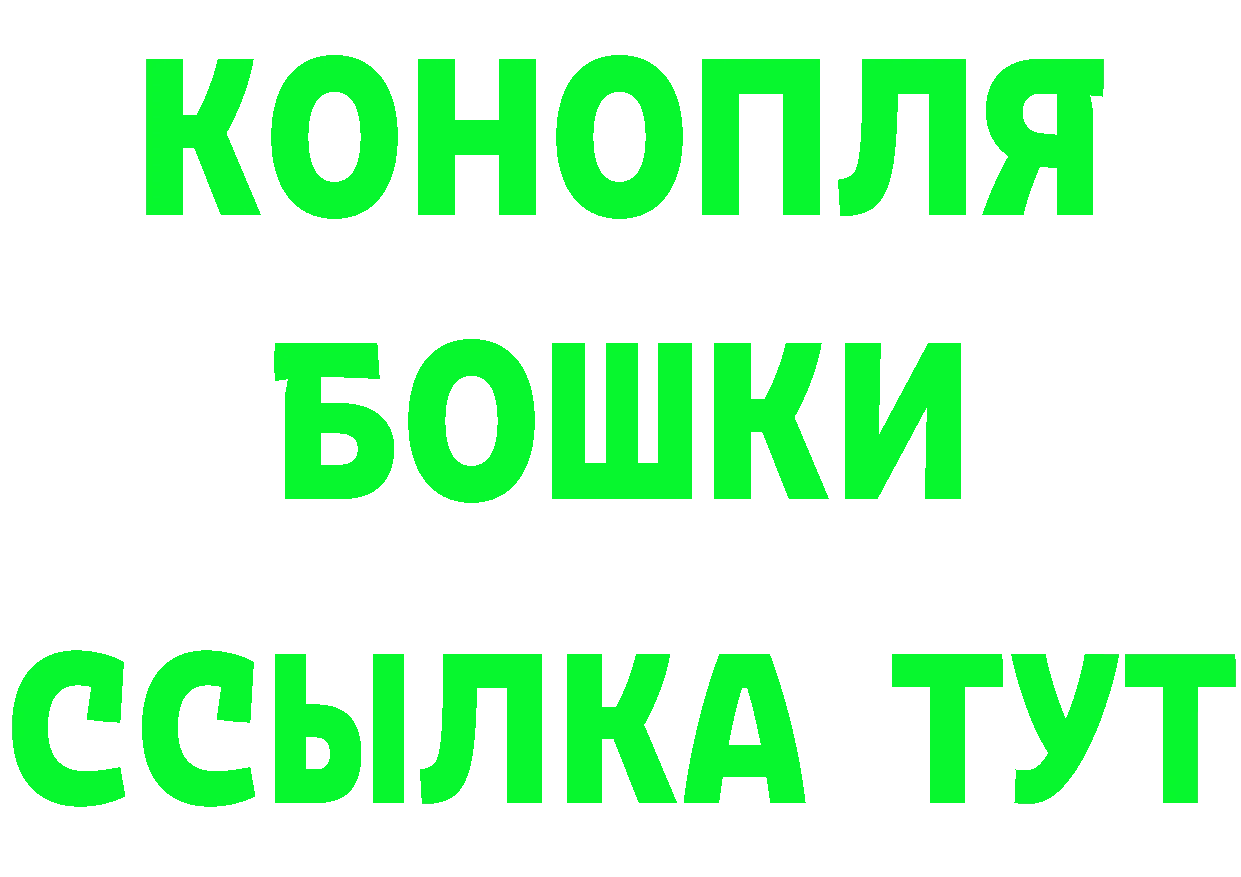 КОНОПЛЯ
БОШКИ
ССЫЛКА ТУТ